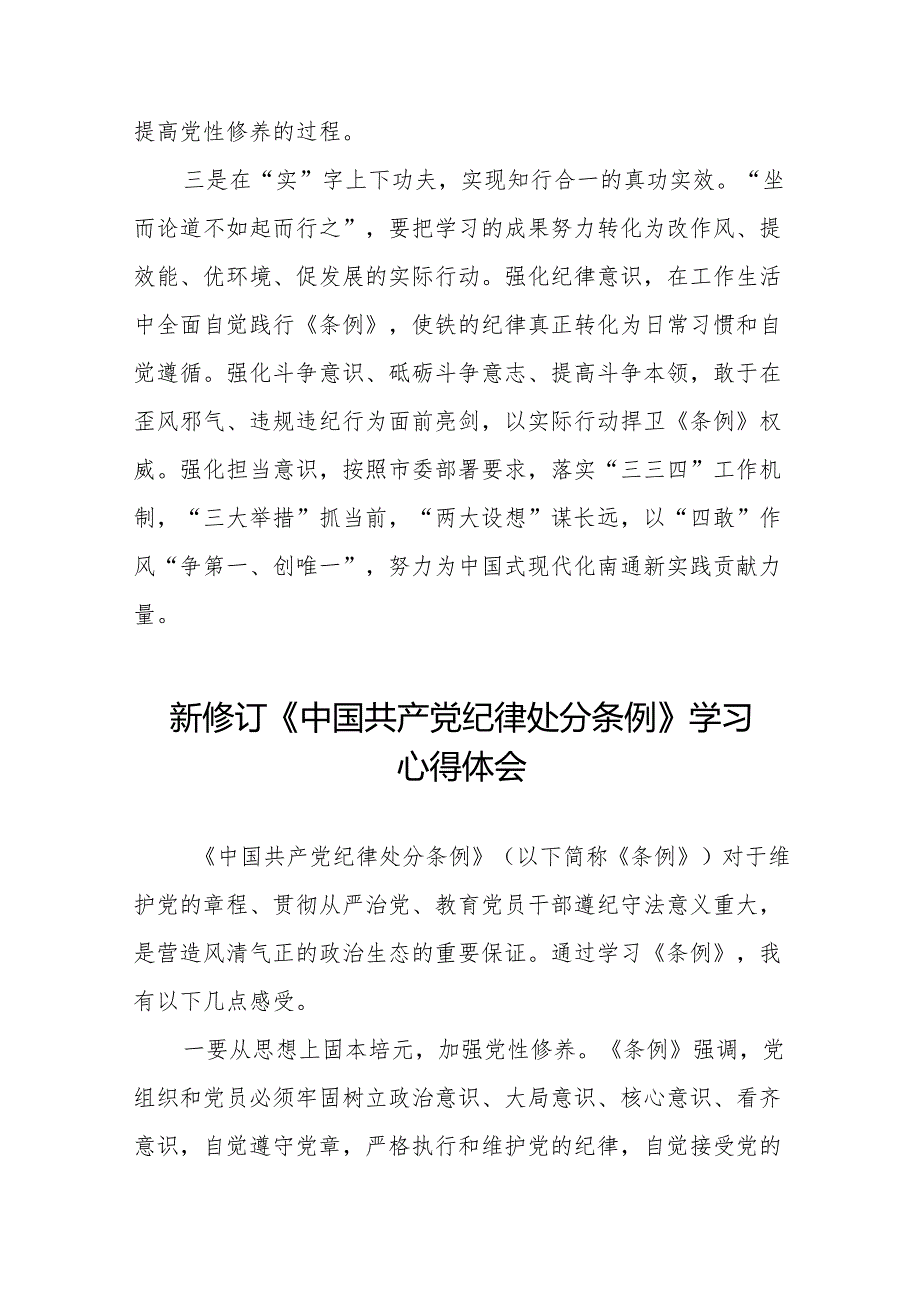 提高党性修养的过程。

三是在“实”字上下功夫，实现知行合一的真功实效。“坐而论道不如起而行之”，要把学习的成果努力转化为改作风、提效能、优环境、促发展的实际行动。强化纪律意识，在工作生活中全面自觉践行《条例》，使铁的纪律真正转化为日常习惯和自觉遵循。强化斗争意识、砥砺斗争意志、提高斗争本领，敢于在歪风邪气、违规违纪行为面前亮剑，以实际行动捍卫《条例》权威。强化担当意识，按照市委部署要求，落实“三三四”工作机制，“三大举措”抓当前，“两大设想”谋长远，以“四敢”作风“争第一、创唯一”，努力为中国式现代化南通新实践贡献力量。

新修订《中国共产党纪律处分条例》学习心得体会

《中国共产党纪律处分条例》（以下简称《条例》）对于维护党的章程、贯彻从严治党、教育党员干部遵纪守法意义重大，是营造风清气正的政治生态的重要保证。通过学习《条例》，我有以下几点感受。

一要从思想上固本培元，加强党性修养。《条例》强调，党组织和党员必须牢固树立政治意识、大局意识、核心意识、看齐意识，自觉遵守党章，严格执行和维护党的纪律，自觉接受党的